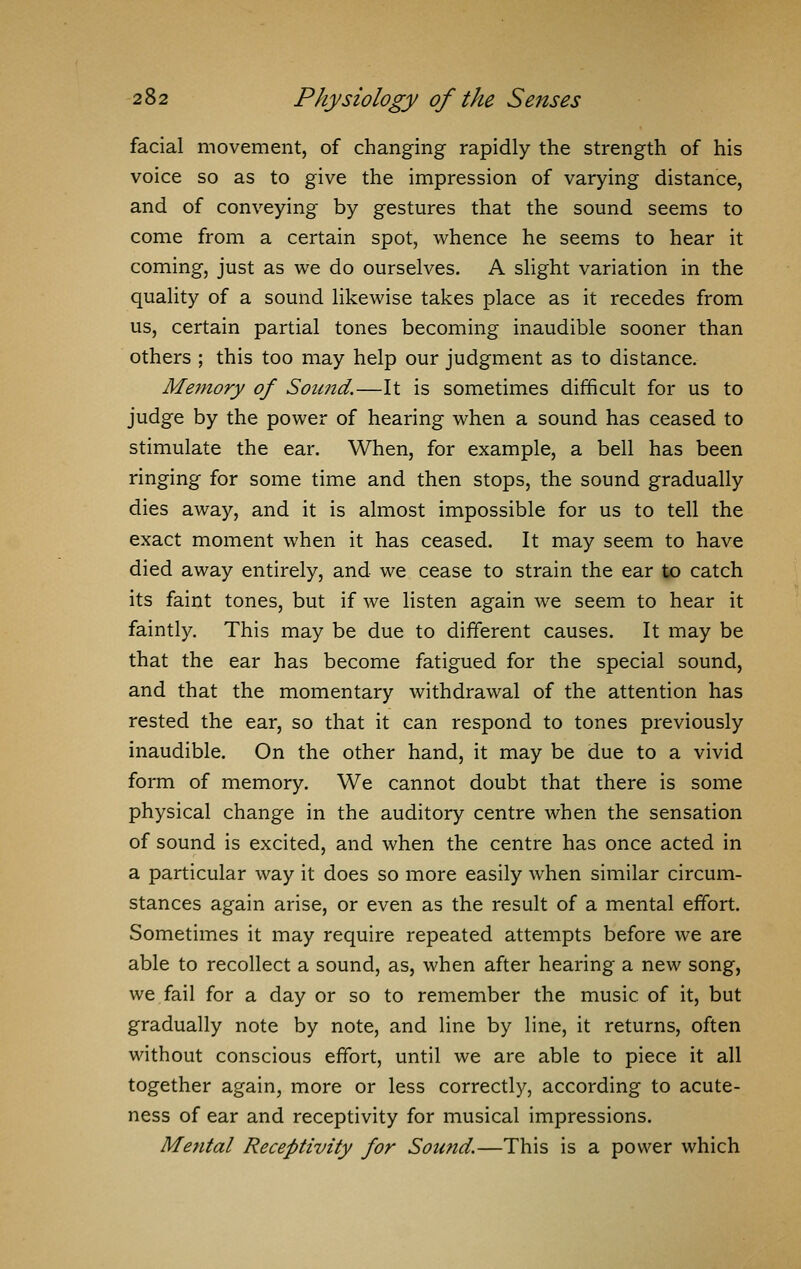 282 Physiology of the Senses

facial movement, of changing rapidly the strength of his voice so as to give the impression of varying distance, and of conveying by gestures that the sound seems to come from a certain spot, whence he seems to hear it coming, just as we do ourselves. A slight variation in the quality of a sound likewise takes place as it recedes from us, certain partial tones becoming inaudible sooner than others ; this too may help our judgment as to distance.

Memory of Sound.—It is sometimes difficult for us to judge by the power of hearing when a sound has ceased to stimulate the ear. When, for example, a bell has been ringing for some time and then stops, the sound gradually dies away, and it is almost impossible for us to tell the exact moment when it has ceased. It may seem to have died away entirely, and we cease to strain the ear to catch its faint tones, but if we listen again we seem to hear it faintly. This may be due to different causes. It may be that the ear has become fatigued for the special sound, and that the momentary withdrawal of the attention has rested the ear, so that it can respond to tones previously inaudible. On the other hand, it may be due to a vivid form of memory. We cannot doubt that there is some physical change in the auditory centre when the sensation of sound is excited, and when the centre has once acted in a particular way it does so more easily when similar circumstances again arise, or even as the result of a mental effort. Sometimes it may require repeated attempts before we are able to recollect a sound, as, when after hearing a new song, we fail for a day or so to remember the music of it, but gradually note by note, and line by line, it returns, often without conscious effort, until we are able to piece it all together again, more or less correctly, according to acuteness of ear and receptivity for musical impressions.

Mental Receptivity for Sound.—This is a power which